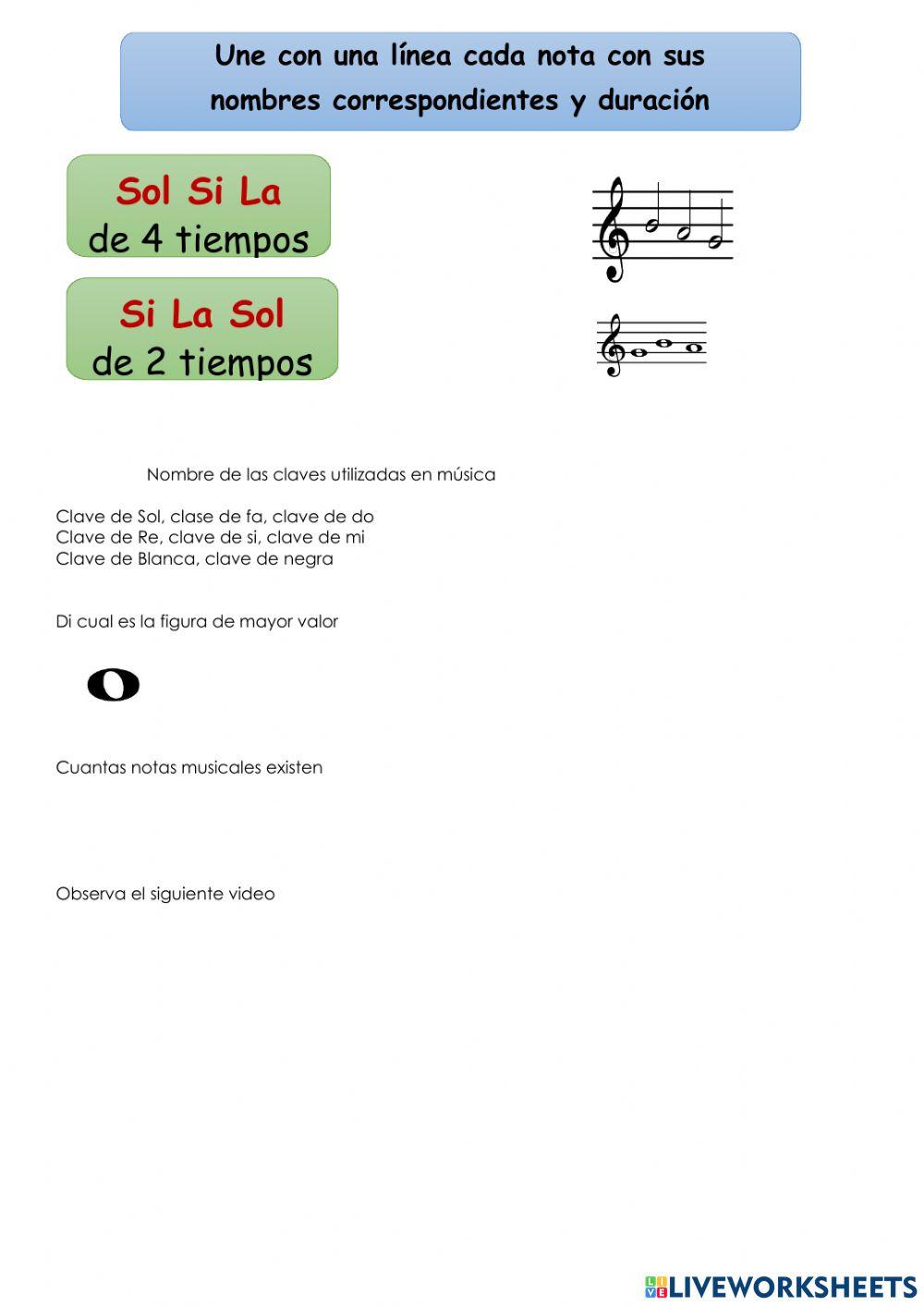 Une con una línea cada nota con sus nombres correspondientes y duración

Sol Si La
de 4 tiempos

Si La Sol
de 2 tiempos

Nombre de las claves utilizadas en música

Clave de Sol, clase de fa, clave de do
Clave de Re, clave de si, clave de mi
Clave de Blanca, clave de negra

Di cual es la figura de mayor valor

Cuantas notas musicales existen

Observa el siguiente video

LIVEWORKSHEETS